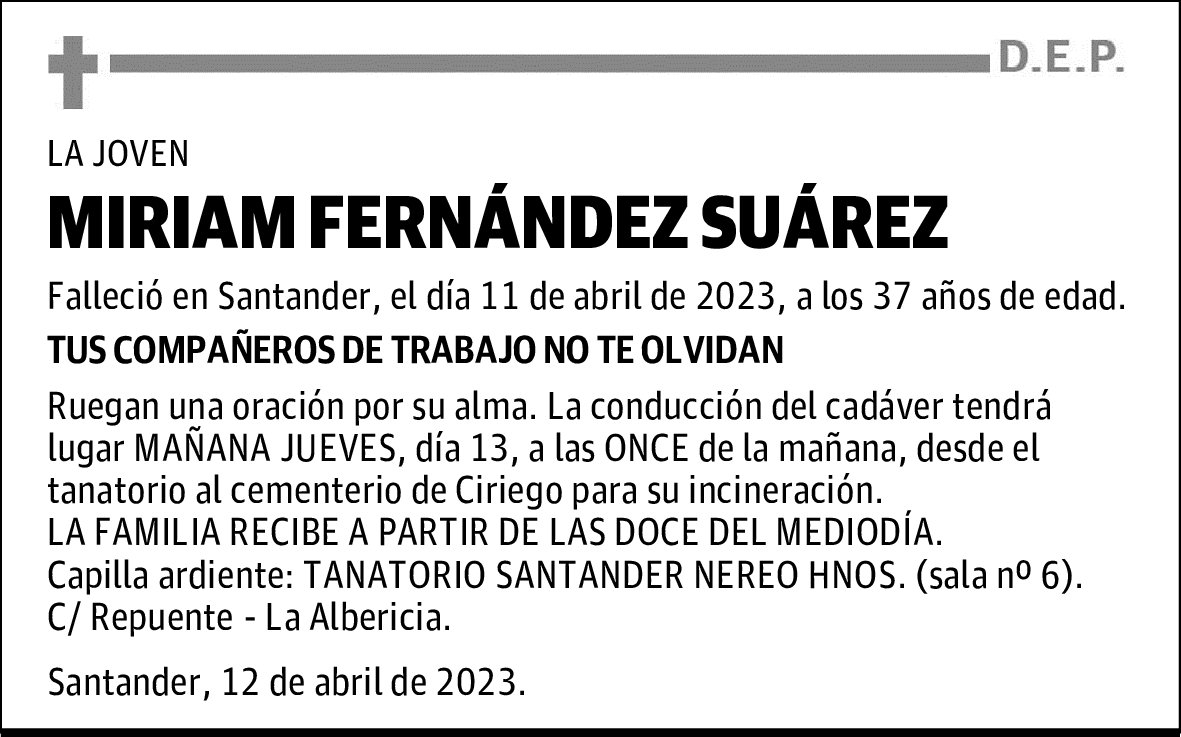 D.E.P.

LA JOVEN

MIRIAM FERNÁNDEZ SUÁREZ

Falleció en Santander, el día 11 de abril de 2023, a los 37 años de edad.

TUS COMPAÑEROS DE TRABAJO NO TE OLVIDAN

Ruegan una oración por su alma. La conducción del cadáver tendrá lugar MAÑANA JUEVES, día 13, a las ONCE de la mañana, desde el tanatorio al cementerio de Ciriego para su incineración.
LA FAMILIA RECIBE A PARTIR DE LAS DOCE DEL MEDIODÍA.
Capilla ardiente: TANATORIO SANTANDER NEREO HNOS. (sala nº 6).
C/ Repuente - La Albericia.

Santander, 12 de abril de 2023.